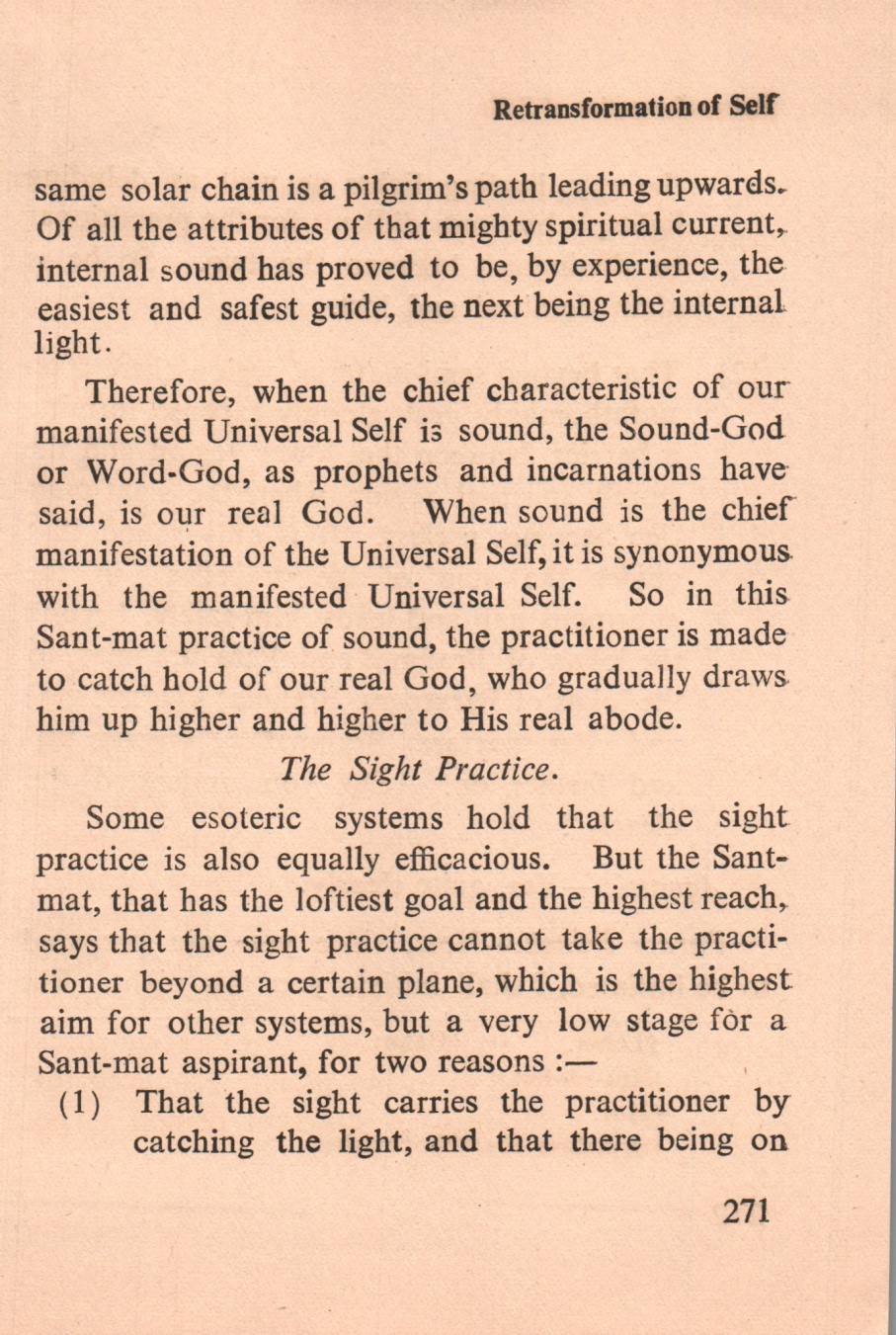 Retransformation of Self

same solar chain is a pilgrim's path leading upwards. Of all the attributes of that mighty spiritual current, internal sound has proved to be, by experience, the easiest and safest guide, the next being the internal light.

Therefore, when the chief characteristic of our manifested Universal Self is sound, the Sound-God or Word-God, as prophets and incarnations have said, is our real God. When sound is the chief manifestation of the Universal Self, it is synonymous with the manifested Universal Self. So in this Sant-mat practice of sound, the practitioner is made to catch hold of our real God, who gradually draws him up higher and higher to His real abode.

The Sight Practice.

Some esoteric systems hold that the sight practice is also equally efficacious. But the Sant-mat, that has the loftiest goal and the highest reach, says that the sight practice cannot take the practitioner beyond a certain plane, which is the highest aim for other systems, but a very low stage for a Sant-mat aspirant, for two reasons :—

(1) That the sight carries the practitioner by catching the light, and that there being on

271